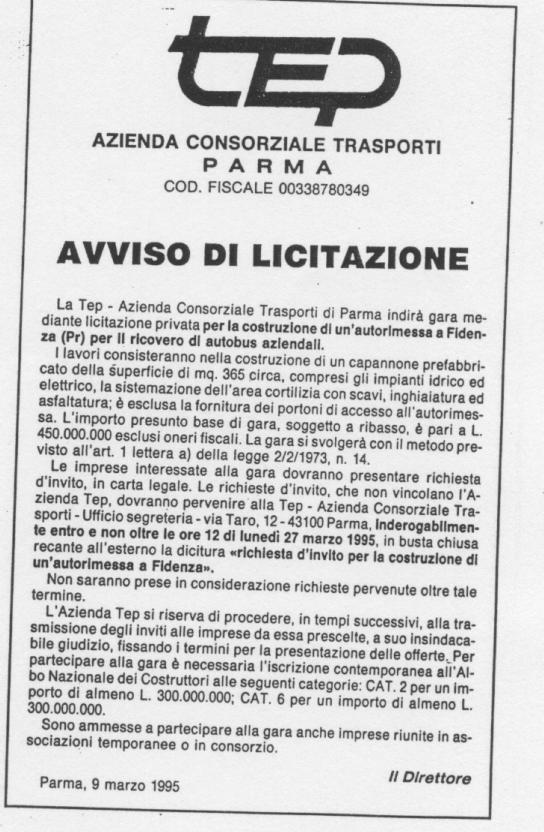 tep

AZIENDA CONSORZIALE TRASPORTI
PARMA
COD. FISCALE 00338780349

AVVISO DI LICITAZIONE

La Tep - Azienda Consorziale Trasporti di Parma indirà gara mediante licitazione privata per la costruzione di un'autorimessa a Fidenza (Pr) per il ricovero di autobus aziendali.

I lavori consisteranno nella costruzione di un capannone prefabbricato della superficie di mq. 365 circa, compresi gli impianti idrico ed elettrico, la sistemazione dell'area cortilizia con scavi, inghiaiatura ed asfaltatura; è esclusa la fornitura dei portoni di accesso all'autorimessa. L'importo presunto base di gara, soggetto a ribasso, è pari a L. 450.000.000 esclusi oneri fiscali. La gara si svolgerà con il metodo previsto all'art. 1 lettera a) della legge 2/2/1973, n. 14.

Le imprese interessate alla gara dovranno presentare richiesta d'invito, in carta legale. Le richieste d'invito, che non vincolano l'Azienda Tep, dovranno pervenire alla Tep - Azienda Consorziale Trasporti - Ufficio segreteria - via Taro, 12 - 43100 Parma, inderogabilmente entro e non oltre le ore 12 di lunedì 27 marzo 1995, in busta chiusa recante all'esterno la dicitura «richiesta d'invito per la costruzione di un'autorimessa a Fidenza».

Non saranno prese in considerazione richieste pervenute oltre tale termine.

L'Azienda Tep si riserva di procedere, in tempi successivi, alla trasmissione degli inviti alle imprese da essa prescelte, a suo insindacabile giudizio, fissando i termini per la presentazione delle offerte. Per partecipare alla gara è necessaria l'iscrizione contemporanea all'Albo Nazionale dei Costruttori alle seguenti categorie: CAT. 2 per un importo di almeno L. 300.000.000; CAT. 6 per un importo di almeno L. 300.000.000.

Sono ammesse a partecipare alla gara anche imprese riunite in associazioni temporanee o in consorzio.

Parma, 9 marzo 1995

Il Direttore